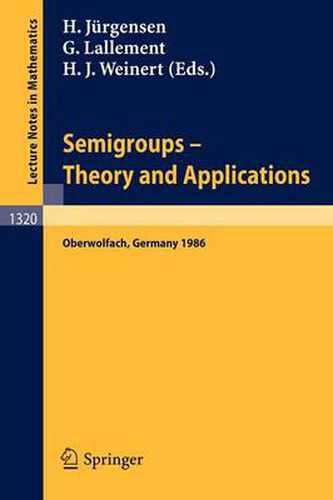 Lecture Notes in Mathematics

H. Jürgensen
G. Lallement
H. J. Weinert (Eds.)

Semigroups – Theory and Applications

1320

Oberwolfach, Germany 1986

Springer